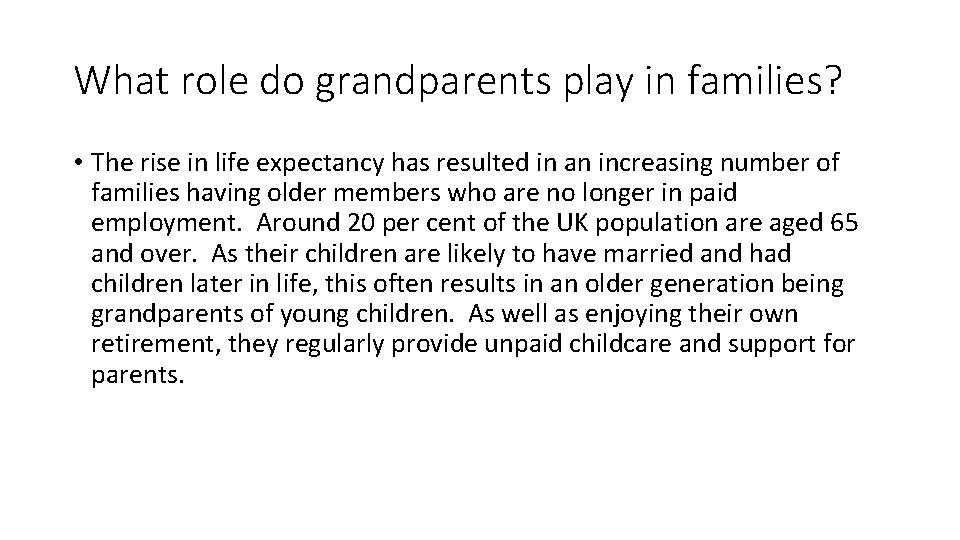 What role do grandparents play in families?

• The rise in life expectancy has resulted in an increasing number of families having older members who are no longer in paid employment. Around 20 per cent of the UK population are aged 65 and over. As their children are likely to have married and had children later in life, this often results in an older generation being grandparents of young children. As well as enjoying their own retirement, they regularly provide unpaid childcare and support for parents.